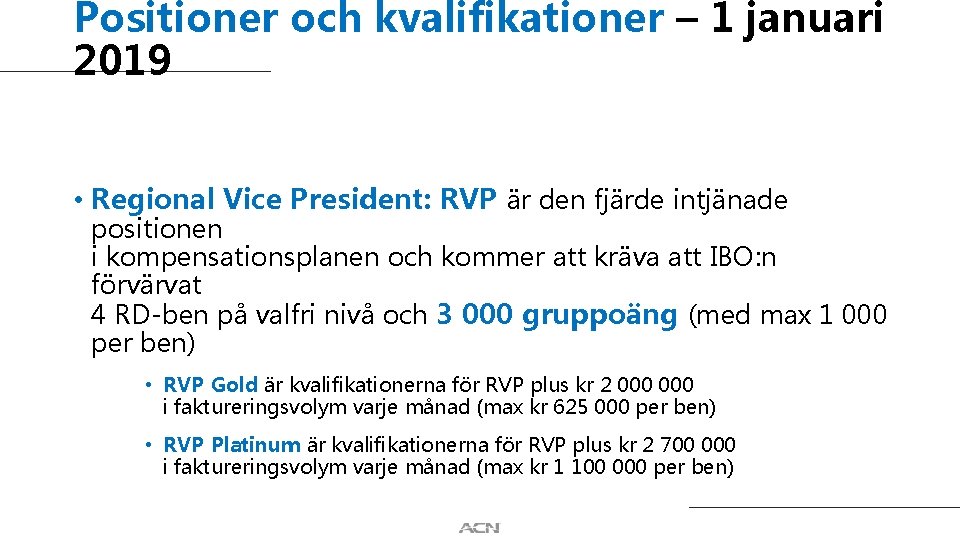 Positioner och kvalifikationer – 1 januari 2019

• Regional Vice President: RVP är den fjärde intjänade positionen i kompensationsplanen och kommer att kräva att IBO:n förvärvat 4 RD-ben på valfri nivå och 3 000 gruppoäng (med max 1 000 per ben)

• RVP Gold är kvalifikationerna för RVP plus kr 2 000 000 i faktureringsvolym varje månad (max kr 625 000 per ben)

• RVP Platinum är kvalifikationerna för RVP plus kr 2 700 000 i faktureringsvolym varje månad (max kr 1 100 000 per ben)

ACN